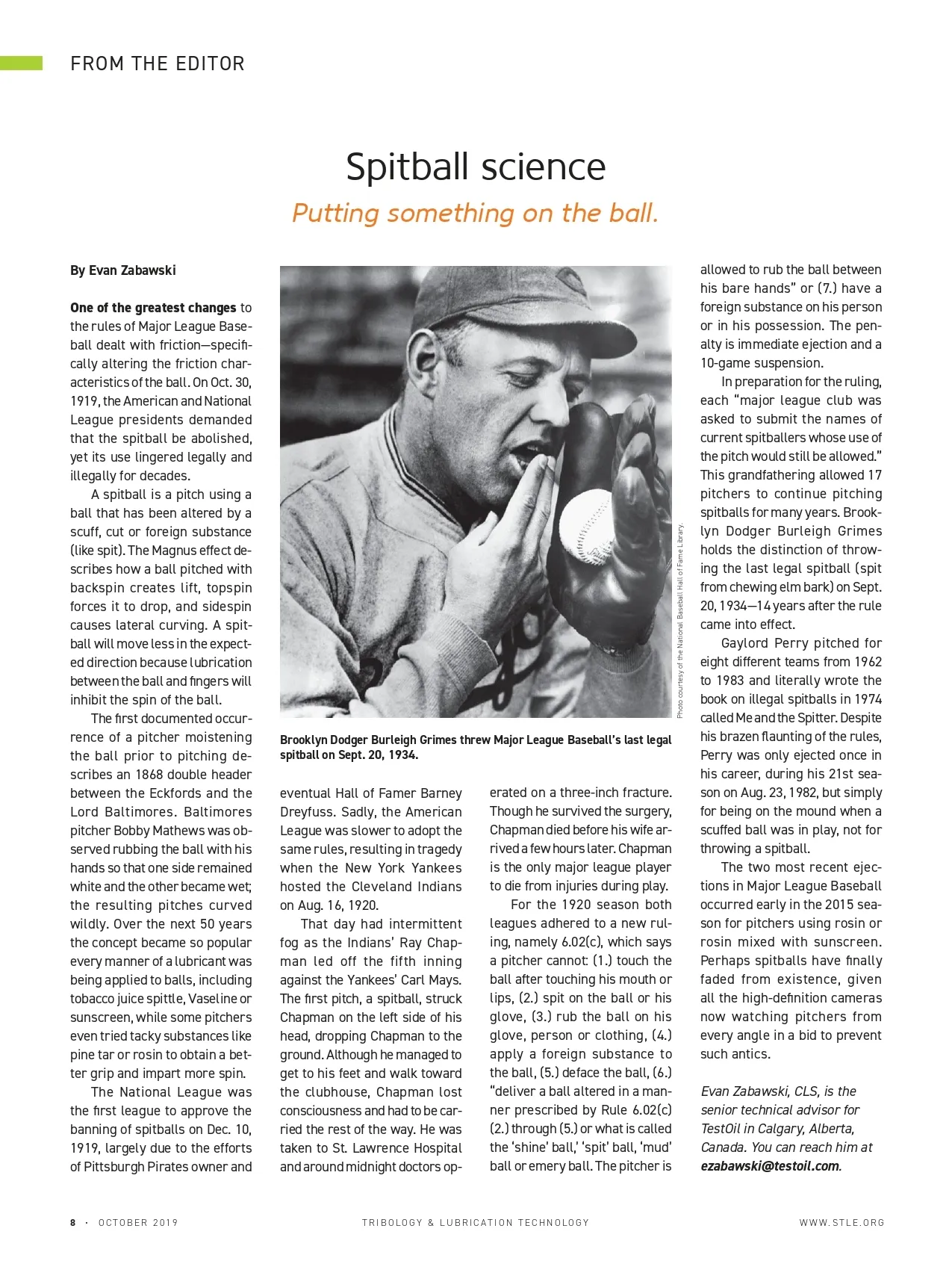 FROM THE EDITOR

Spitball science

Putting something on the ball.

By Evan Zabawski

One of the greatest changes to the rules of Major League Baseball dealt with friction—specifically altering the friction characteristics of the ball. On Oct. 30, 1919, the American and National League presidents demanded that the spitball be abolished, yet its use lingered legally and illegally for decades.

A spitball is a pitch using a ball that has been altered by a scuff, cut or foreign substance (like spit). The Magnus effect describes how a ball pitched with backspin creates lift, topspin forces it to drop, and sidespin causes lateral curving. A spitball will move less in the expected direction because lubrication between the ball and fingers will inhibit the spin of the ball.

The first documented occurrence of a pitcher moistening the ball prior to pitching describes an 1868 double header between the Eckfords and the Lord Baltimores. Baltimores pitcher Bobby Mathews was observed rubbing the ball with his hands so that one side remained white and the other became wet; the resulting pitches curved wildly. Over the next 50 years the concept became so popular every manner of a lubricant was being applied to balls, including tobacco juice spittle, Vaseline or sunscreen, while some pitchers even tried tacky substances like pine tar or rosin to obtain a better grip and impart more spin.

The National League was the first league to approve the banning of spitballs on Dec. 10, 1919, largely due to the efforts of Pittsburgh Pirates owner and

Photo courtesy of the National Baseball Hall of Fame Library.

Brooklyn Dodger Burleigh Grimes threw Major League Baseball's last legal spitball on Sept. 20, 1934.

eventual Hall of Famer Barney Dreyfuss. Sadly, the American League was slower to adopt the same rules, resulting in tragedy when the New York Yankees hosted the Cleveland Indians on Aug. 16, 1920.

That day had intermittent fog as the Indians' Ray Chapman led off the fifth inning against the Yankees' Carl Mays. The first pitch, a spitball, struck Chapman on the left side of his head, dropping Chapman to the ground. Although he managed to get to his feet and walk toward the clubhouse, Chapman lost consciousness and had to be carried the rest of the way. He was taken to St. Lawrence Hospital and around midnight doctors operated on a three-inch fracture. Though he survived the surgery, Chapman died before his wife arrived a few hours later. Chapman is the only major league player to die from injuries during play.

For the 1920 season both leagues adhered to a new ruling, namely 6.02(c), which says a pitcher cannot: (1.) touch the ball after touching his mouth or lips, (2.) spit on the ball or his glove, (3.) rub the ball on his glove, person or clothing, (4.) apply a foreign substance to the ball, (5.) deface the ball, (6.) "deliver a ball altered in a manner prescribed by Rule 6.02(c) (2.) through (5.) or what is called the 'shine' ball,' 'spit' ball, 'mud' ball or emery ball. The pitcher is allowed to rub the ball between his bare hands" or (7.) have a foreign substance on his person or in his possession. The penalty is immediate ejection and a 10-game suspension.

In preparation for the ruling, each "major league club was asked to submit the names of current spitballers whose use of the pitch would still be allowed." This grandfathering allowed 17 pitchers to continue pitching spitballs for many years. Brooklyn Dodger Burleigh Grimes holds the distinction of throwing the last legal spitball (spit from chewing elm bark) on Sept. 20, 1934—14 years after the rule came into effect.

Gaylord Perry pitched for eight different teams from 1962 to 1983 and literally wrote the book on illegal spitballs in 1974 called Me and the Spitter. Despite his brazen flaunting of the rules, Perry was only ejected once in his career, during his 21st season on Aug. 23, 1982, but simply for being on the mound when a scuffed ball was in play, not for throwing a spitball.

The two most recent ejections in Major League Baseball occurred early in the 2015 season for pitchers using rosin or rosin mixed with sunscreen. Perhaps spitballs have finally faded from existence, given all the high-definition cameras now watching pitchers from every angle in a bid to prevent such antics.

Evan Zabawski, CLS, is the senior technical advisor for TestOil in Calgary, Alberta, Canada. You can reach him at ezabawski@testoil.com.

8 · OCTOBER 2019 TRIBOLOGY & LUBRICATION TECHNOLOGY WWW.STLE.ORG